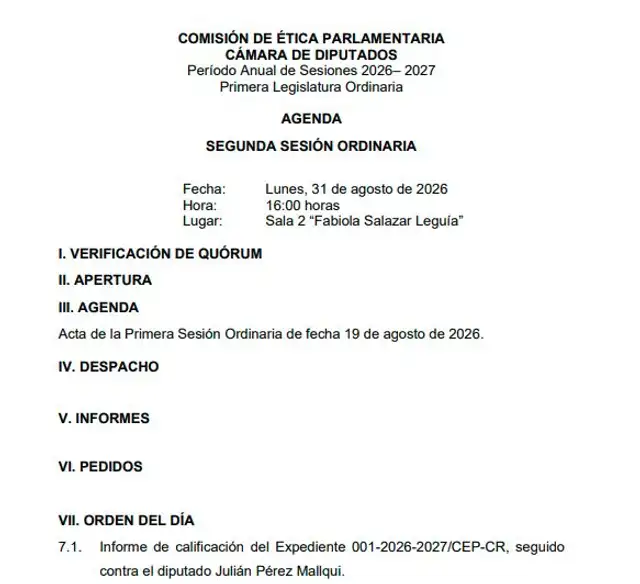 COMISIÓN DE ÉTICA PARLAMENTARIA
CÁMARA DE DIPUTADOS
Período Anual de Sesiones 2026– 2027
Primera Legislatura Ordinaria

AGENDA

SEGUNDA SESIÓN ORDINARIA

Fecha: Lunes, 31 de agosto de 2026
Hora: 16:00 horas
Lugar: Sala 2 “Fabiola Salazar Leguía”

I. VERIFICACIÓN DE QUÓRUM

II. APERTURA

III. AGENDA

Acta de la Primera Sesión Ordinaria de fecha 19 de agosto de 2026.

IV. DESPACHO

V. INFORMES

VI. PEDIDOS

VII. ORDEN DEL DÍA

7.1. Informe de calificación del Expediente 001-2026-2027/CEP-CR, seguido contra el diputado Julián Pérez Mallqui.